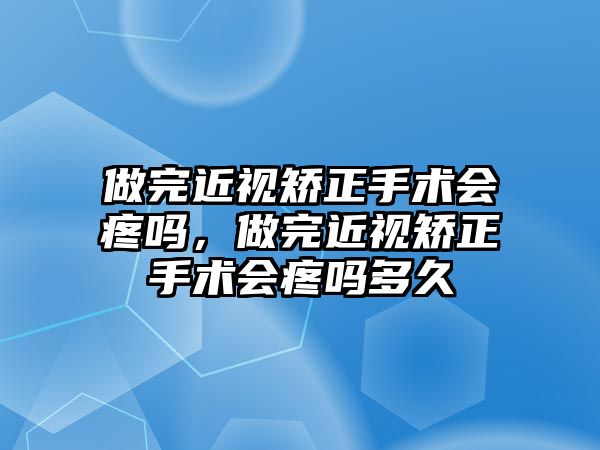 做完近视矫正手术会疼吗，做完近视矫正手术会疼吗多久